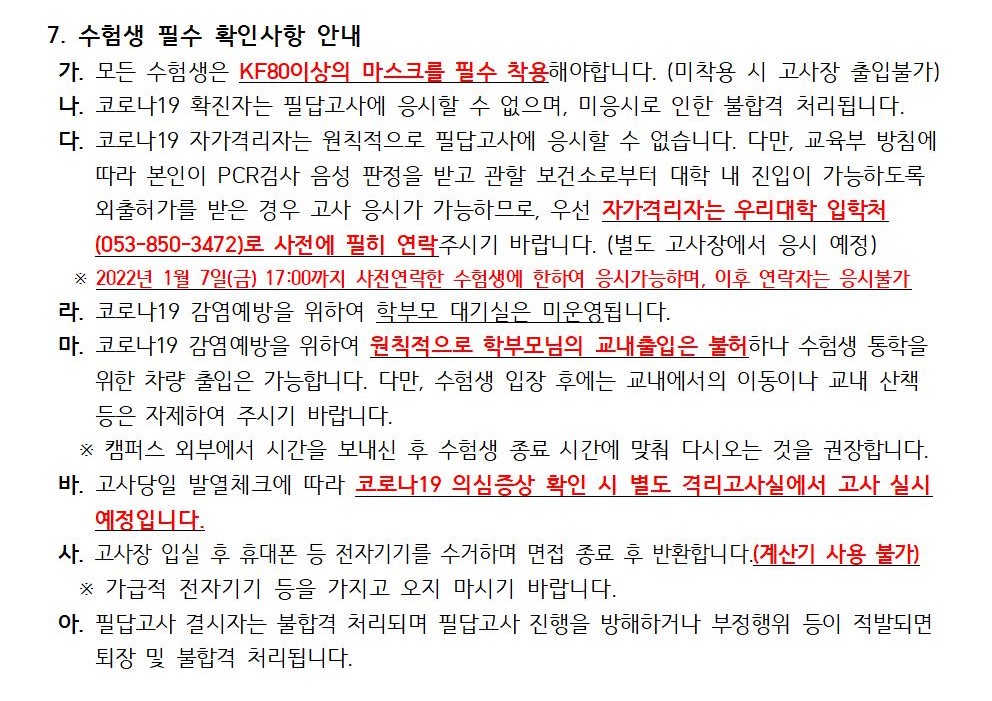 7. 수험생 필수 확인사항 안내

가. 모든 수험생은 KF80이상의 마스크를 필수 착용해야합니다. (미착용 시 고사장 출입불가)

나. 코로나19 확진자는 필답고사에 응시할 수 없으며, 미응시로 인한 불합격 처리됩니다.

다. 코로나19 자가격리자는 원칙적으로 필답고사에 응시할 수 없습니다. 다만, 교육부 방침에 따라 본인이 PCR검사 음성 판정을 받고 관할 보건소로부터 대학 내 진입이 가능하도록 외출허가를 받은 경우 고사 응시가 가능하므로, 우선 자가격리자는 우리대학 입학처 (053-850-3472)로 사전에 필히 연락주시기 바랍니다. (별도 고사장에서 응시 예정)

※ 2022년 1월 7일(금) 17:00까지 사전연락한 수험생에 한하여 응시가능하며, 이후 연락자는 응시불가

라. 코로나19 감염예방을 위하여 학부모 대기실은 미운영됩니다.

마. 코로나19 감염예방을 위하여 원칙적으로 학부모님의 교내출입은 불허하나 수험생 통학을 위한 차량 출입은 가능합니다. 다만, 수험생 입장 후에는 교내에서의 이동이나 교내 산책 등은 자제하여 주시기 바랍니다.

※ 캠퍼스 외부에서 시간을 보내신 후 수험생 종료 시간에 맞춰 다시오는 것을 권장합니다.

바. 고사당일 발열체크에 따라 코로나19 의심증상 확인 시 별도 격리고사실에서 고사 실시 예정입니다.

사. 고사장 입실 후 휴대폰 등 전자기기를 수거하며 면접 종료 후 반환합니다.(계산기 사용 불가)

※ 가급적 전자기기 등을 가지고 오지 마시기 바랍니다.

아. 필답고사 결시자는 불합격 처리되며 필답고사 진행을 방해하거나 부정행위 등이 적발되면 퇴장 및 불합격 처리됩니다.